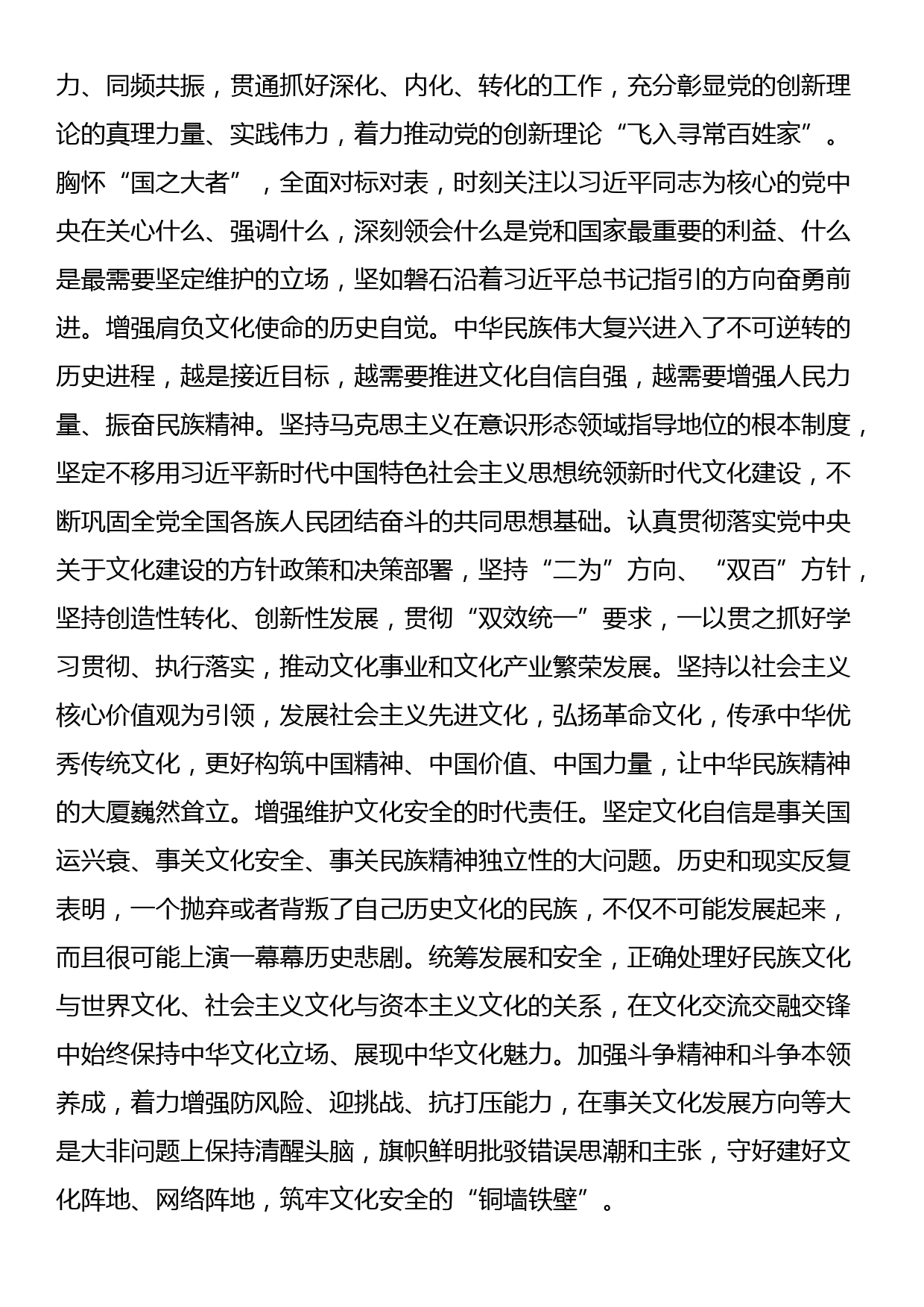 力、同频共振，贯通抓好深化、内化、转化的工作，充分彰显党的创新理论的真理力量、实践伟力，着力推动党的创新理论“飞入寻常百姓家”。胸怀“国之大者”，全面对标对表，时刻关注以习近平同志为核心的党中央在关心什么、强调什么，深刻领会什么是党和国家最重要的利益、什么是最需要坚定维护的立场，坚如磐石沿着习近平总书记指引的方向奋勇前进。增强肩负文化使命的历史自觉。中华民族伟大复兴进入了不可逆转的历史进程，越是接近目标，越需要推进文化自信自强，越需要增强人民力量、振奋民族精神。坚持马克思主义在意识形态领域指导地位的根本制度，坚定不移用习近平新时代中国特色社会主义思想统领新时代文化建设，不断巩固全党全国各族人民团结奋斗的共同思想基础。认真贯彻落实党中央关于文化建设的方针政策和决策部署，坚持“二为”方向、“双百”方针，坚持创造性转化、创新性发展，贯彻“双效统一”要求，一以贯之抓好学习贯彻、执行落实，推动文化事业和文化产业繁荣发展。坚持以社会主义核心价值观为引领，发展社会主义先进文化，弘扬革命文化，传承中华优秀传统文化，更好构筑中国精神、中国价值、中国力量，让中华民族精神的大厦巍然耸立。增强维护文化安全的时代责任。坚定文化自信是事关国运兴衰、事关文化安全、事关民族精神独立性的大问题。历史和现实反复表明，一个抛弃或者背叛了自己历史文化的民族，不仅不可能发展起来，而且很可能上演一幕幕历史悲剧。统筹发展和安全，正确处理好民族文化与世界文化、社会主义文化与资本主义文化的关系，在文化交流交融交锋中始终保持中华文化立场、展现中华文化魅力。加强斗争精神和斗争本领养成，着力增强防风险、迎挑战、抗打压能力，在事关文化发展方向等大是大非问题上保持清醒头脑，旗帜鲜明批驳错误思潮和主张，守好建好文化阵地、网络阵地，筑牢文化安全的“铜墙铁壁”。